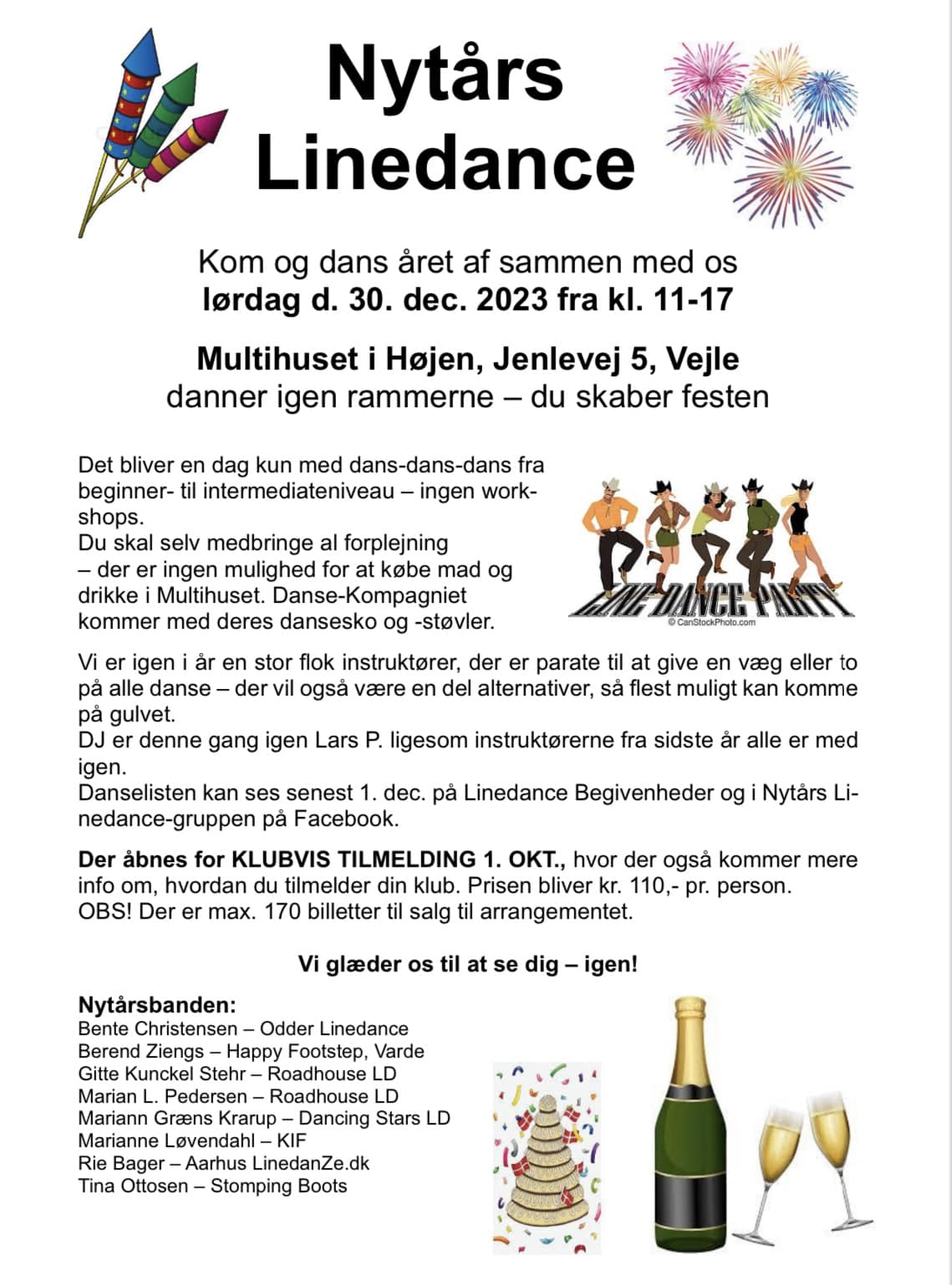 Nytårs Linedance

Kom og dans året af sammen med os
lørdag d. 30. dec. 2023 fra kl. 11-17

Multihuset i Højen, Jenlevej 5, Vejle
danner igen rammerne – du skaber festen

Det bliver en dag kun med dans-dans-dans fra beginner- til intermediateniveau – ingen workshops.
Du skal selv medbringe al forplejning – der er ingen mulighed for at købe mad og drikke i Multihuset. Danse-Kompagniet kommer med deres dansesko og -støvler.

LINE DANCE PARTY
© CanStockPhoto.com

Vi er igen i år en stor flok instruktører, der er parate til at give en væg eller to på alle danse – der vil også være en del alternativer, så flest muligt kan komme på gulvet.
DJ er denne gang igen Lars P. ligesom instruktørerne fra sidste år alle er med igen.
Danselisten kan ses senest 1. dec. på Linedance Begivenheder og i Nytårs Linedance-gruppen på Facebook.

Der åbnes for KLUBVIS TILMELDING 1. OKT., hvor der også kommer mere info om, hvordan du tilmelder din klub. Prisen bliver kr. 110,- pr. person.
OBS! Der er max. 170 billetter til salg til arrangementet.

Vi glæder os til at se dig – igen!

Nytårsbanden:
Bente Christensen – Odder Linedance
Berend Ziengs – Happy Footstep, Varde
Gitte Kunckel Stehr – Roadhouse LD
Marian L. Pedersen – Roadhouse LD
Mariann Græns Krarup – Dancing Stars LD
Marianne Løvendahl – KIF
Rie Bager – Aarhus LinedanZe.dk
Tina Ottosen – Stomping Boots